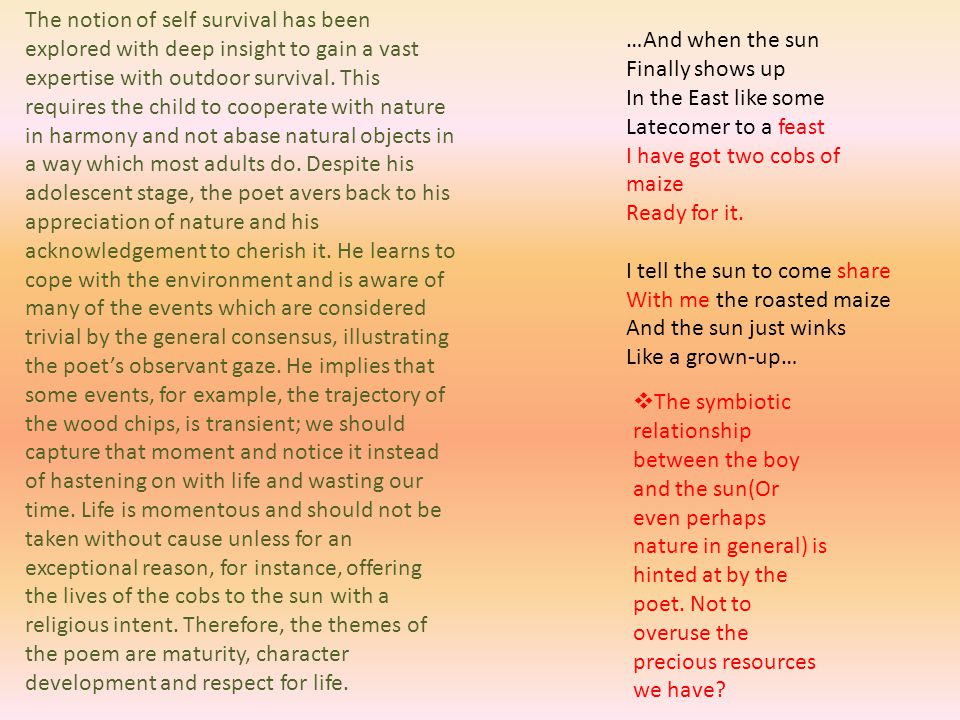 The notion of self survival has been explored with deep insight to gain a vast expertise with outdoor survival. This requires the child to cooperate with nature in harmony and not abase natural objects in a way which most adults do. Despite his adolescent stage, the poet avers back to his appreciation of nature and his acknowledgement to cherish it. He learns to cope with the environment and is aware of many of the events which are considered trivial by the general consensus, illustrating the poet's observant gaze. He implies that some events, for example, the trajectory of the wood chips, is transient; we should capture that moment and notice it instead of hastening on with life and wasting our time. Life is momentous and should not be taken without cause unless for an exceptional reason, for instance, offering the lives of the cobs to the sun with a religious intent. Therefore, the themes of the poem are maturity, character development and respect for life.

…And when the sun
Finally shows up
In the East like some
Latecomer to a feast
I have got two cobs of maize
Ready for it.

I tell the sun to come share
With me the roasted maize
And the sun just winks
Like a grown-up…

❖The symbiotic relationship between the boy and the sun(Or even perhaps nature in general) is hinted at by the poet. Not to overuse the precious resources we have?